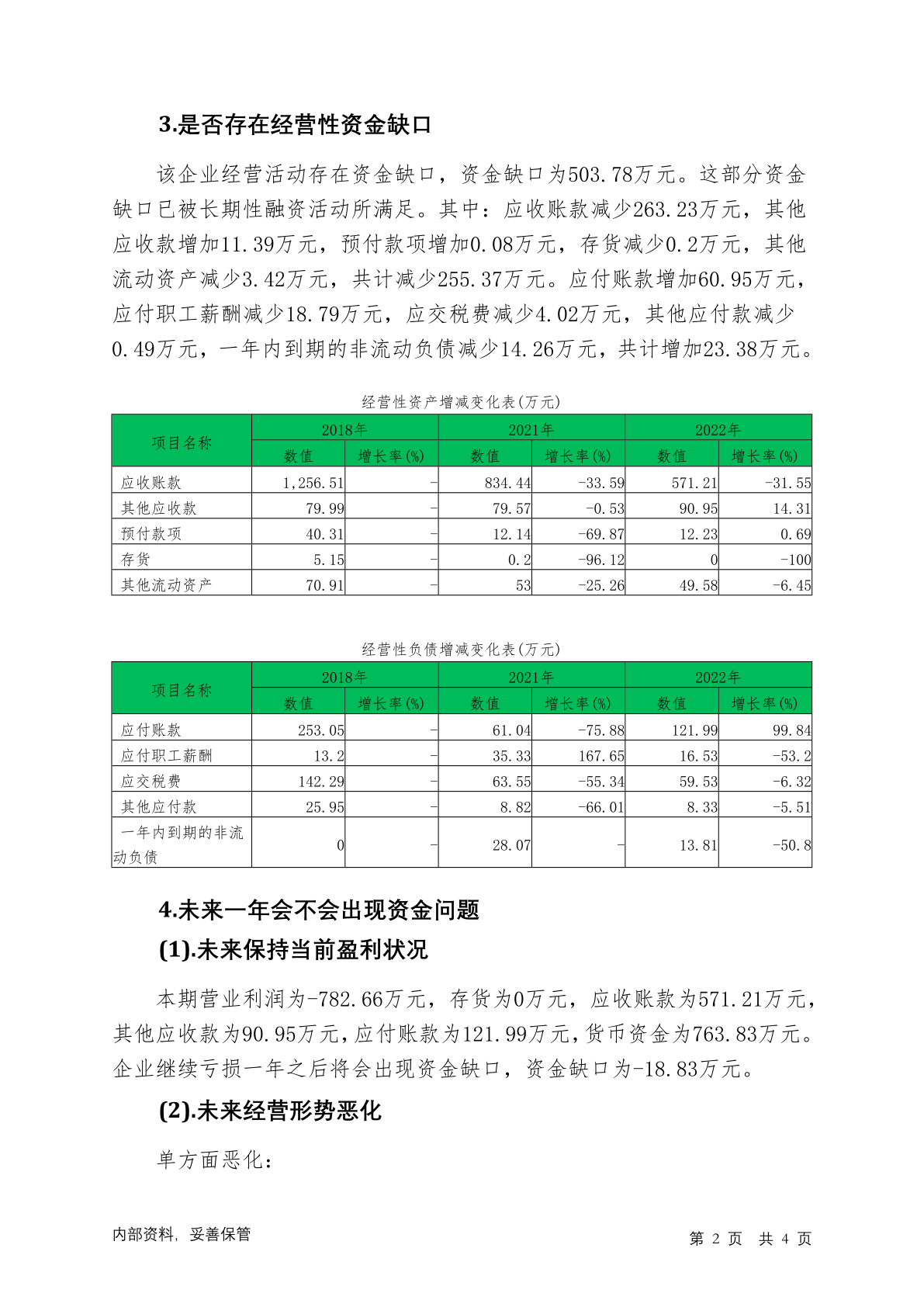 3.是否存在经营性资金缺口

该企业经营活动存在资金缺口，资金缺口为503.78万元。这部分资金缺口已被长期性融资活动所满足。其中：应收账款减少263.23万元，其他应收款增加11.39万元，预付款项增加0.08万元，存货减少0.2万元，其他流动资产减少3.42万元，共计减少255.37万元。应付账款增加60.95万元，应付职工薪酬减少18.79万元，应交税费减少4.02万元，其他应付款减少0.49万元，一年内到期的非流动负债减少14.26万元，共计增加23.38万元。

经营性资产增减变化表(万元)

| 项目名称 | 2018年 | | 2021年 | | 2022年 | |
|---|---|---|---|---|---|---|
| | 数值 | 增长率(%) | 数值 | 增长率(%) | 数值 | 增长率(%) |
| 应收账款 | 1,256.51 | - | 834.44 | -33.59 | 571.21 | -31.55 |
| 其他应收款 | 79.99 | - | 79.57 | -0.53 | 90.95 | 14.31 |
| 预付款项 | 40.31 | - | 12.14 | -69.87 | 12.23 | 0.69 |
| 存货 | 5.15 | - | 0.2 | -96.12 | 0 | -100 |
| 其他流动资产 | 70.91 | - | 53 | -25.26 | 49.58 | -6.45 |

经营性负债增减变化表(万元)

| 项目名称 | 2018年 | | 2021年 | | 2022年 | |
|---|---|---|---|---|---|---|
| | 数值 | 增长率(%) | 数值 | 增长率(%) | 数值 | 增长率(%) |
| 应付账款 | 253.05 | - | 61.04 | -75.88 | 121.99 | 99.84 |
| 应付职工薪酬 | 13.2 | - | 35.33 | 167.65 | 16.53 | -53.2 |
| 应交税费 | 142.29 | - | 63.55 | -55.34 | 59.53 | -6.32 |
| 其他应付款 | 25.95 | - | 8.82 | -66.01 | 8.33 | -5.51 |
| 一年内到期的非流动负债 | 0 | - | 28.07 | - | 13.81 | -50.8 |

4.未来一年会不会出现资金问题

(1).未来保持当前盈利状况

本期营业利润为-782.66万元，存货为0万元，应收账款为571.21万元，其他应收款为90.95万元，应付账款为121.99万元，货币资金为763.83万元。企业继续亏损一年之后将会出现资金缺口，资金缺口为-18.83万元。

(2).未来经营形势恶化

单方面恶化：

内部资料，妥善保管

第 2 页 共 4 页